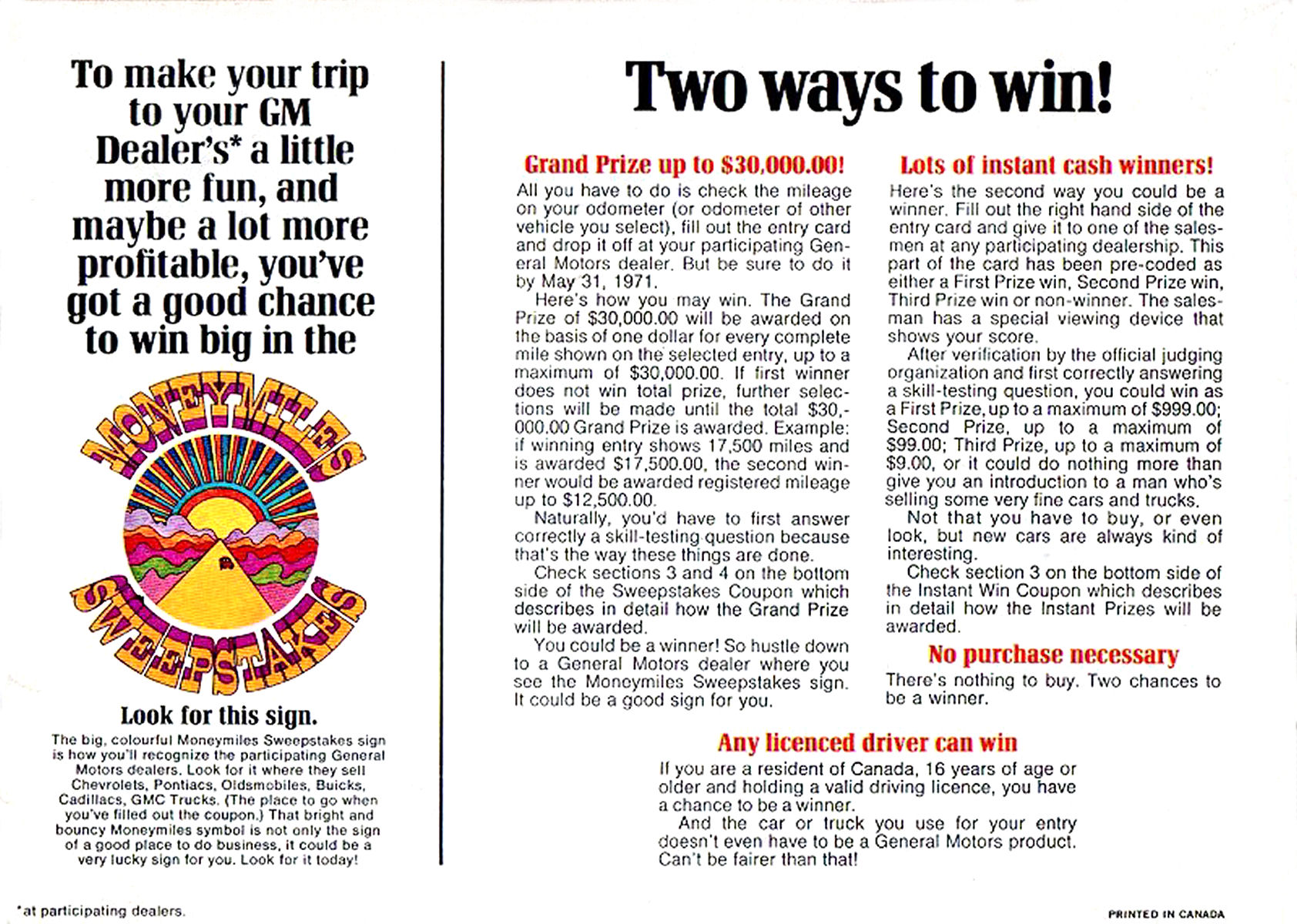 To make your trip to your GM Dealer's* a little more fun, and maybe a lot more profitable, you've got a good chance to win big in the

MONEYMILES SWEEPSTAKES

Look for this sign.

The big, colourful Moneymiles Sweepstakes sign is how you'll recognize the participating General Motors dealers. Look for it where they sell Chevrolets, Pontiacs, Oldsmobiles, Buicks, Cadillacs, GMC Trucks. (The place to go when you've filled out the coupon.) That bright and bouncy Moneymiles symbol is not only the sign of a good place to do business, it could be a very lucky sign for you. Look for it today!

*at participating dealers.

Two ways to win!

Grand Prize up to $30,000.00!

All you have to do is check the mileage on your odometer (or odometer of other vehicle you select), fill out the entry card and drop it off at your participating General Motors dealer. But be sure to do it by May 31, 1971.

Here's how you may win. The Grand Prize of $30,000.00 will be awarded on the basis of one dollar for every complete mile shown on the selected entry, up to a maximum of $30,000.00. If first winner does not win total prize, further selections will be made until the total $30,000.00 Grand Prize is awarded. Example: if winning entry shows 17,500 miles and is awarded $17,500.00, the second winner would be awarded registered mileage up to $12,500.00.

Naturally, you'd have to first answer correctly a skill-testing question because that's the way these things are done.

Check sections 3 and 4 on the bottom side of the Sweepstakes Coupon which describes in detail how the Grand Prize will be awarded.

You could be a winner! So hustle down to a General Motors dealer where you see the Moneymiles Sweepstakes sign. It could be a good sign for you.

Lots of instant cash winners!

Here's the second way you could be a winner. Fill out the right hand side of the entry card and give it to one of the salesmen at any participating dealership. This part of the card has been pre-coded as either a First Prize win, Second Prize win, Third Prize win or non-winner. The salesman has a special viewing device that shows your score.

After verification by the official judging organization and first correctly answering a skill-testing question, you could win as a First Prize, up to a maximum of $999.00; Second Prize, up to a maximum of $99.00; Third Prize, up to a maximum of $9.00, or it could do nothing more than give you an introduction to a man who's selling some very fine cars and trucks.

Not that you have to buy, or even look, but new cars are always kind of interesting.

Check section 3 on the bottom side of the Instant Win Coupon which describes in detail how the Instant Prizes will be awarded.

No purchase necessary

There's nothing to buy. Two chances to be a winner.

Any licenced driver can win

If you are a resident of Canada, 16 years of age or older and holding a valid driving licence, you have a chance to be a winner.

And the car or truck you use for your entry doesn't even have to be a General Motors product. Can't be fairer than that!

PRINTED IN CANADA